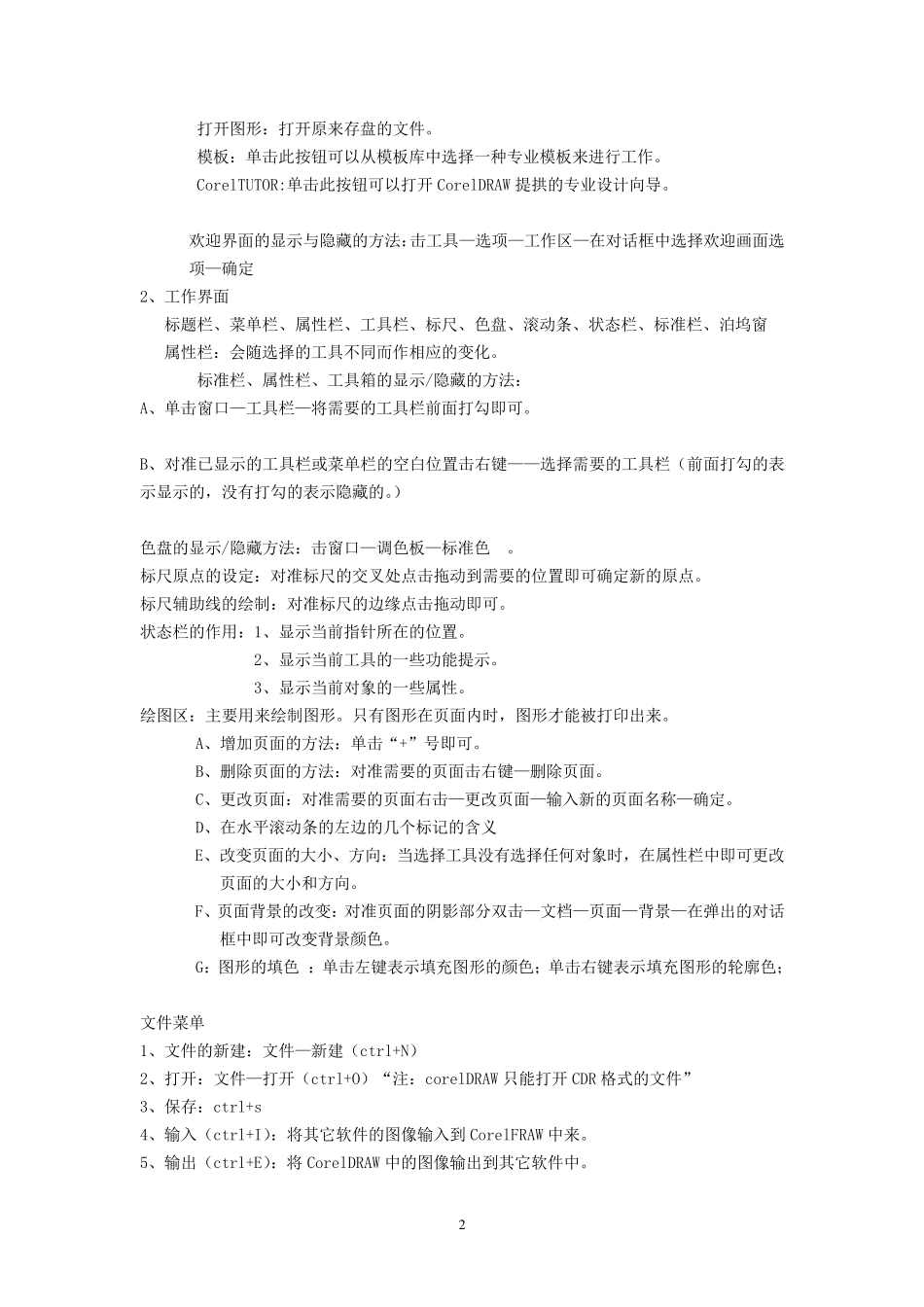 打开图形：打开原来存盘的文件。
模板：单击此按钮可以从模板库中选择一种专业模板来进行工作。
CorelTUTOR:单击此按钮可以打开 CorelDRAW 提拱的专业设计向导。

欢迎界面的显示与隐藏的方法：击工具—选项—工作区—在对话框中选择欢迎画面选项—确定
2、工作界面
标题栏、菜单栏、属性栏、工具栏、标尺、色盘、滚动条、状态栏、标准栏、泊坞窗
属性栏：会随选择的工具不同而作相应的变化。
标准栏、属性栏、工具箱的显示/隐藏的方法：
A、单击窗口—工具栏—将需要的工具栏前面打勾即可。

B、对准已显示的工具栏或菜单栏的空白位置击右键——选择需要的工具栏（前面打勾的表示显示的，没有打勾的表示隐藏的。）

色盘的显示/隐藏方法：击窗口—调色板—标准色 。
标尺原点的设定：对准标尺的交叉处点击拖动到需要的位置即可确定新的原点。
标尺辅助线的绘制：对准标尺的边缘点击拖动即可。
状态栏的作用：1、显示当前指针所在的位置。
2、显示当前工具的一些功能提示。
3、显示当前对象的一些属性。
绘图区：主要用来绘制图形。只有图形在页面内时，图形才能被打印出来。
A、增加页面的方法：单击“+”号即可。
B、删除页面的方法：对准需要的页面击右键—删除页面。
C、更改页面：对准需要的页面右击—更改页面—输入新的页面名称—确定。
D、在水平滚动条的左边的几个标记的含义
E、改变页面的大小、方向：当选择工具没有选择任何对象时，在属性栏中即可更改页面的大小和方向。
F、页面背景的改变：对准页面的阴影部分双击—文档—页面—背景—在弹出的对话框中即可改变背景颜色。
G：图形的填色 ：单击左键表示填充图形的颜色；单击右键表示填充图形的轮廓色；

文件菜单
1、文件的新建：文件—新建（ctrl+N）
2、打开：文件—打开（ctrl+O）“注：corelDRAW 只能打开 CDR 格式的文件”
3、保存：ctrl+s
4、输入（ctrl+I）：将其它软件的图像输入到 CorelFRAW 中来。
5、输出（ctrl+E）：将 CorelDRAW 中的图像输出到其它软件中。

2